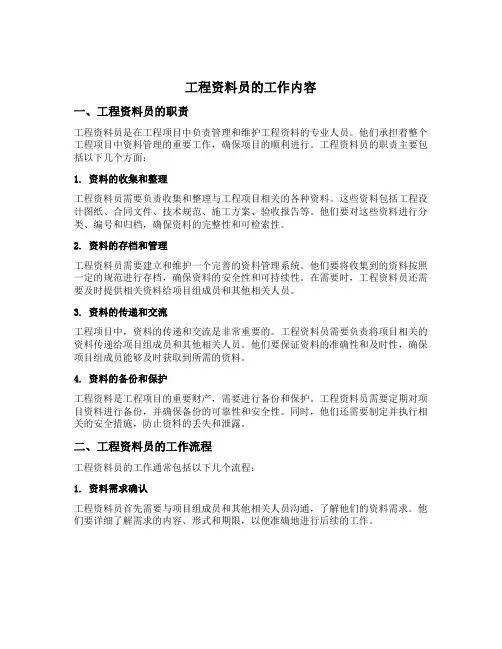 工程资料员的工作内容

一、工程资料员的职责

工程资料员是在工程项目中负责管理和维护工程资料的专业人员。他们承担着整个工程项目中资料管理的重要工作，确保项目的顺利进行。工程资料员的职责主要包括以下几个方面：

1. 资料的收集和整理

工程资料员需要负责收集和整理与工程项目相关的各种资料。这些资料包括工程设计图纸、合同文件、技术规范、施工方案、验收报告等。他们要对这些资料进行分类、编号和归档，确保资料的完整性和可检索性。

2. 资料的存档和管理

工程资料员需要建立和维护一个完善的资料管理系统。他们要将收集到的资料按照一定的规范进行存档，确保资料的安全性和可持续性。在需要时，工程资料员还需要及时提供相关资料给项目组成员和其他相关人员。

3. 资料的传递和交流

工程项目中，资料的传递和交流是非常重要的。工程资料员需要负责将项目相关的资料传递给项目组成员和其他相关人员。他们要保证资料的准确性和及时性，确保项目组成员能够及时获取到所需的资料。

4. 资料的备份和保护

工程资料是工程项目的重要财产，需要进行备份和保护。工程资料员需要定期对项目资料进行备份，并确保备份的可靠性和安全性。同时，他们还需要制定并执行相关的安全措施，防止资料的丢失和泄露。

二、工程资料员的工作流程

工程资料员的工作通常包括以下几个流程：

1. 资料需求确认

工程资料员首先需要与项目组成员和其他相关人员沟通，了解他们的资料需求。他们要详细了解需求的内容、形式和期限，以便准确地进行后续的工作。